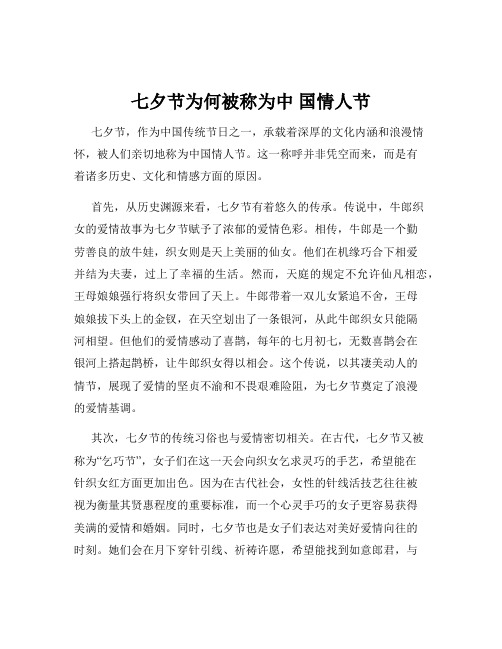 七夕节为何被称为中 国情人节

七夕节，作为中国传统节日之一，承载着深厚的文化内涵和浪漫情怀，被人们亲切地称为中国情人节。这一称呼并非凭空而来，而是有着诸多历史、文化和情感方面的原因。

首先，从历史渊源来看，七夕节有着悠久的传承。传说中，牛郎织女的爱情故事为七夕节赋予了浓郁的爱情色彩。相传，牛郎是一个勤劳善良的放牛娃，织女则是天上美丽的仙女。他们在机缘巧合下相爱并结为夫妻，过上了幸福的生活。然而，天庭的规定不允许仙凡相恋，王母娘娘强行将织女带回了天上。牛郎带着一双儿女紧追不舍，王母娘娘拔下头上的金钗，在天空划出了一条银河，从此牛郎织女只能隔河相望。但他们的爱情感动了喜鹊，每年的七月初七，无数喜鹊会在银河上搭起鹊桥，让牛郎织女得以相会。这个传说，以其凄美动人的情节，展现了爱情的坚贞不渝和不畏艰难险阻，为七夕节奠定了浪漫的爱情基调。

其次，七夕节的传统习俗也与爱情密切相关。在古代，七夕节又被称为“乞巧节”，女子们在这一天会向织女乞求灵巧的手艺，希望能在针织女红方面更加出色。因为在古代社会，女性的针线活技艺往往被视为衡量其贤惠程度的重要标准，而一个心灵手巧的女子更容易获得美满的爱情和婚姻。同时，七夕节也是女子们表达对美好爱情向往的时刻。她们会在月下穿针引线、祈祷许愿，希望能找到如意郎君，与